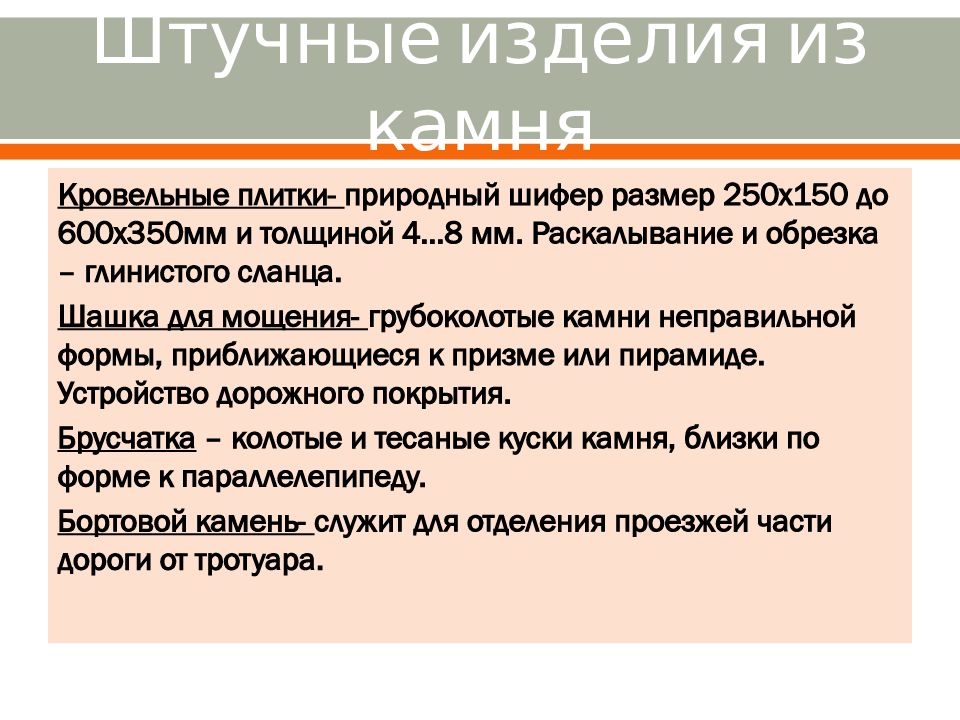 Штучные изделия из камня

Кровельные плитки- природный шифер размер 250х150 до 600х350мм и толщиной 4…8 мм. Раскалывание и обрезка – глинистого сланца.

Шашка для мощения- грубоколотые камни неправильной формы, приближающиеся к призме или пирамиде. Устройство дорожного покрытия.

Брусчатка – колотые и тесаные куски камня, близки по форме к параллелепипеду.

Бортовой камень- служит для отделения проезжей части дороги от тротуара.